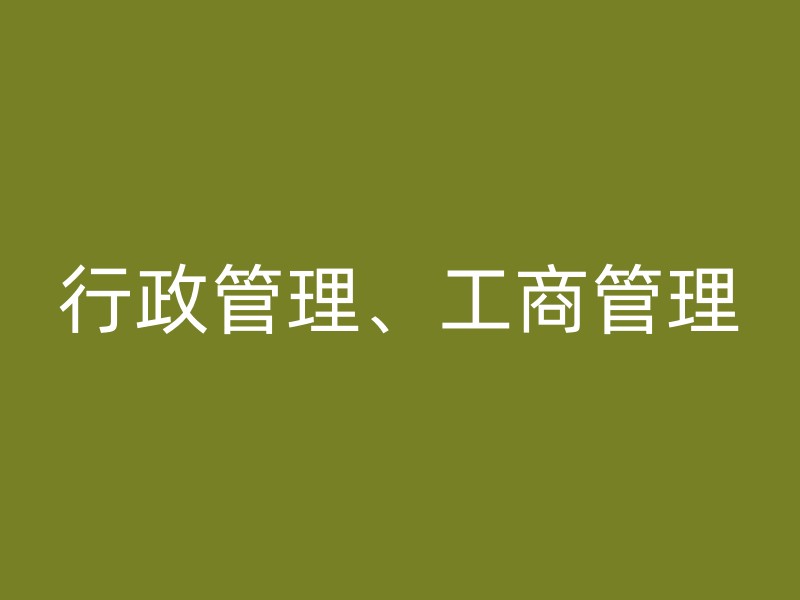 行政管理、工商管理